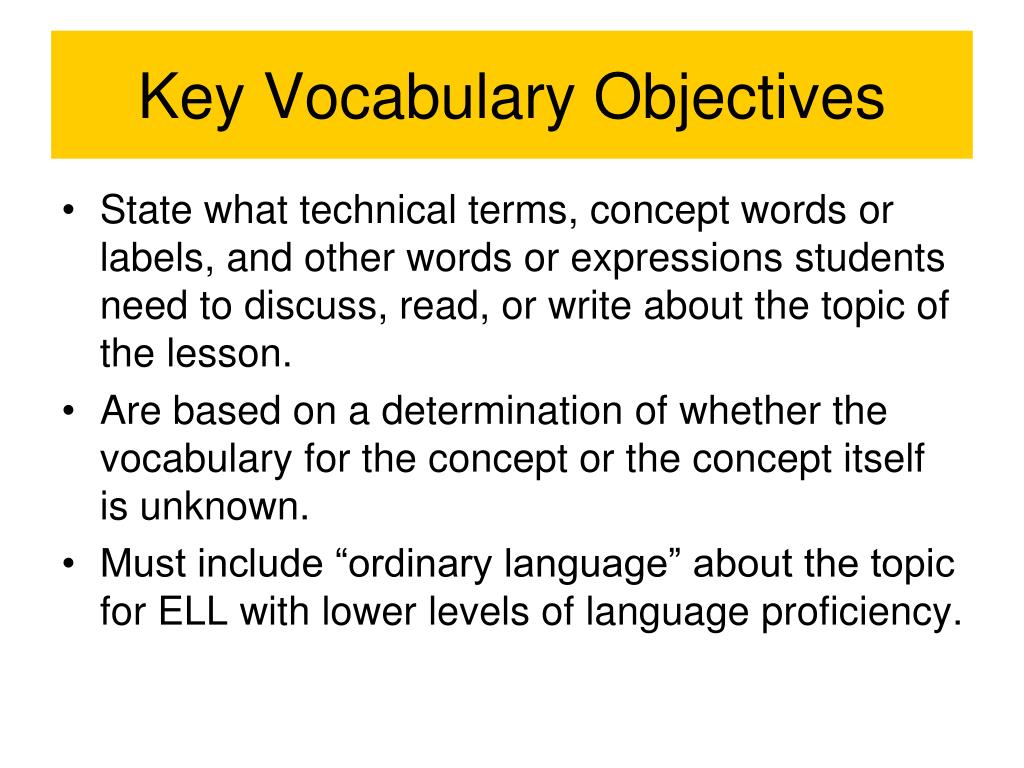 Key Vocabulary Objectives

• State what technical terms, concept words or labels, and other words or expressions students need to discuss, read, or write about the topic of the lesson.
• Are based on a determination of whether the vocabulary for the concept or the concept itself is unknown.
• Must include “ordinary language” about the topic for ELL with lower levels of language proficiency.